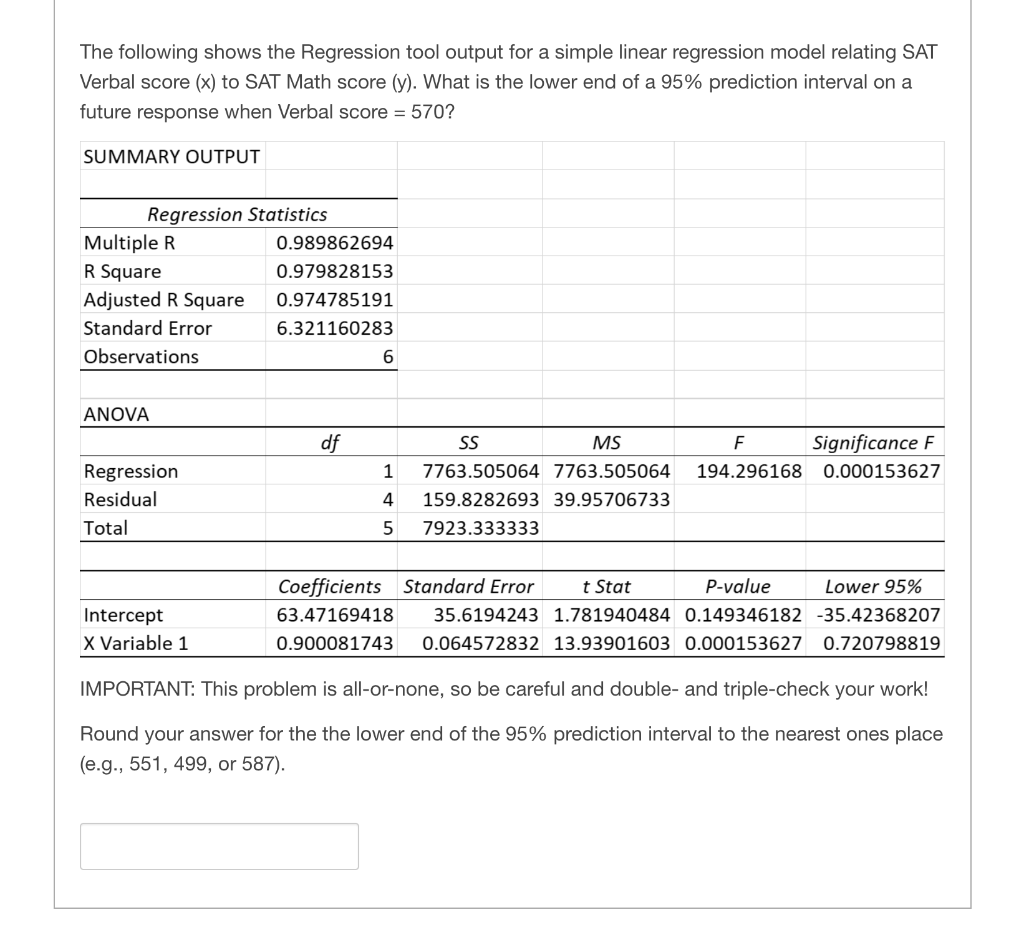 The following shows the Regression tool output for a simple linear regression model relating SAT Verbal score (x) to SAT Math score (y). What is the lower end of a 95% prediction interval on a future response when Verbal score = 570?

SUMMARY OUTPUT

| Regression Statistics | |
|---|---|
| Multiple R | 0.989862694 |
| R Square | 0.979828153 |
| Adjusted R Square | 0.974785191 |
| Standard Error | 6.321160283 |
| Observations | 6 |

ANOVA

| | df | SS | MS | F | Significance F |
|---|---|---|---|---|---|
| Regression | 1 | 7763.505064 | 7763.505064 | 194.296168 | 0.000153627 |
| Residual | 4 | 159.8282693 | 39.95706733 | | |
| Total | 5 | 7923.333333 | | | |

| | Coefficients | Standard Error | t Stat | P-value | Lower 95% |
|---|---|---|---|---|---|
| Intercept | 63.47169418 | 35.6194243 | 1.781940484 | 0.149346182 | -35.42368207 |
| X Variable 1 | 0.900081743 | 0.064572832 | 13.93901603 | 0.000153627 | 0.720798819 |

IMPORTANT: This problem is all-or-none, so be careful and double- and triple-check your work!

Round your answer for the the lower end of the 95% prediction interval to the nearest ones place (e.g., 551, 499, or 587).